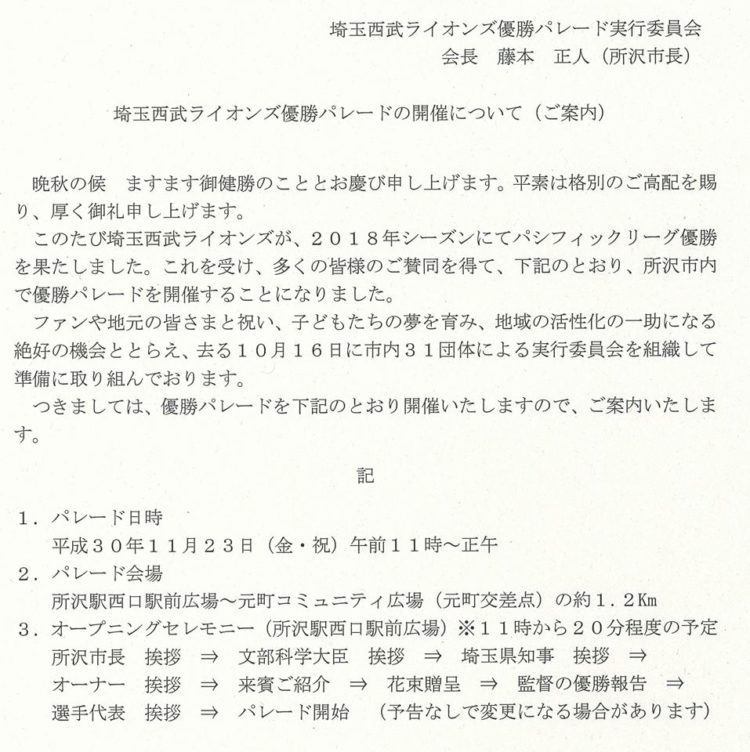 埼玉西武ライオンズ優勝パレード実行委員会
会長　藤本　正人（所沢市長）

埼玉西武ライオンズ優勝パレードの開催について（ご案内）

晩秋の候　ますます御健勝のこととお慶び申し上げます。平素は格別のご高配を賜り、厚く御礼申し上げます。

このたび埼玉西武ライオンズが、２０１８年シーズンにてパシフィックリーグ優勝を果たしました。これを受け、多くの皆様のご賛同を得て、下記のとおり、所沢市内で優勝パレードを開催することになりました。

ファンや地元の皆さまと祝い、子どもたちの夢を育み、地域の活性化の一助になる絶好の機会ととらえ、去る１０月１６日に市内３１団体による実行委員会を組織して準備に取り組んでおります。

つきましては、優勝パレードを下記のとおり開催いたしますので、ご案内いたします。

記

１．パレード日時
平成３０年１１月２３日（金・祝）午前１１時～正午
２．パレード会場
所沢駅西口駅前広場～元町コミュニティ広場（元町交差点）の約１．２Km
３．オープニングセレモニー（所沢駅西口駅前広場）※１１時から２０分程度の予定
所沢市長　挨拶　⇒　文部科学大臣　挨拶　⇒　埼玉県知事　挨拶　⇒
オーナー　挨拶　⇒　来賓ご紹介　⇒　花束贈呈　⇒　監督の優勝報告　⇒
選手代表　挨拶　⇒　パレード開始　（予告なしで変更になる場合があります）